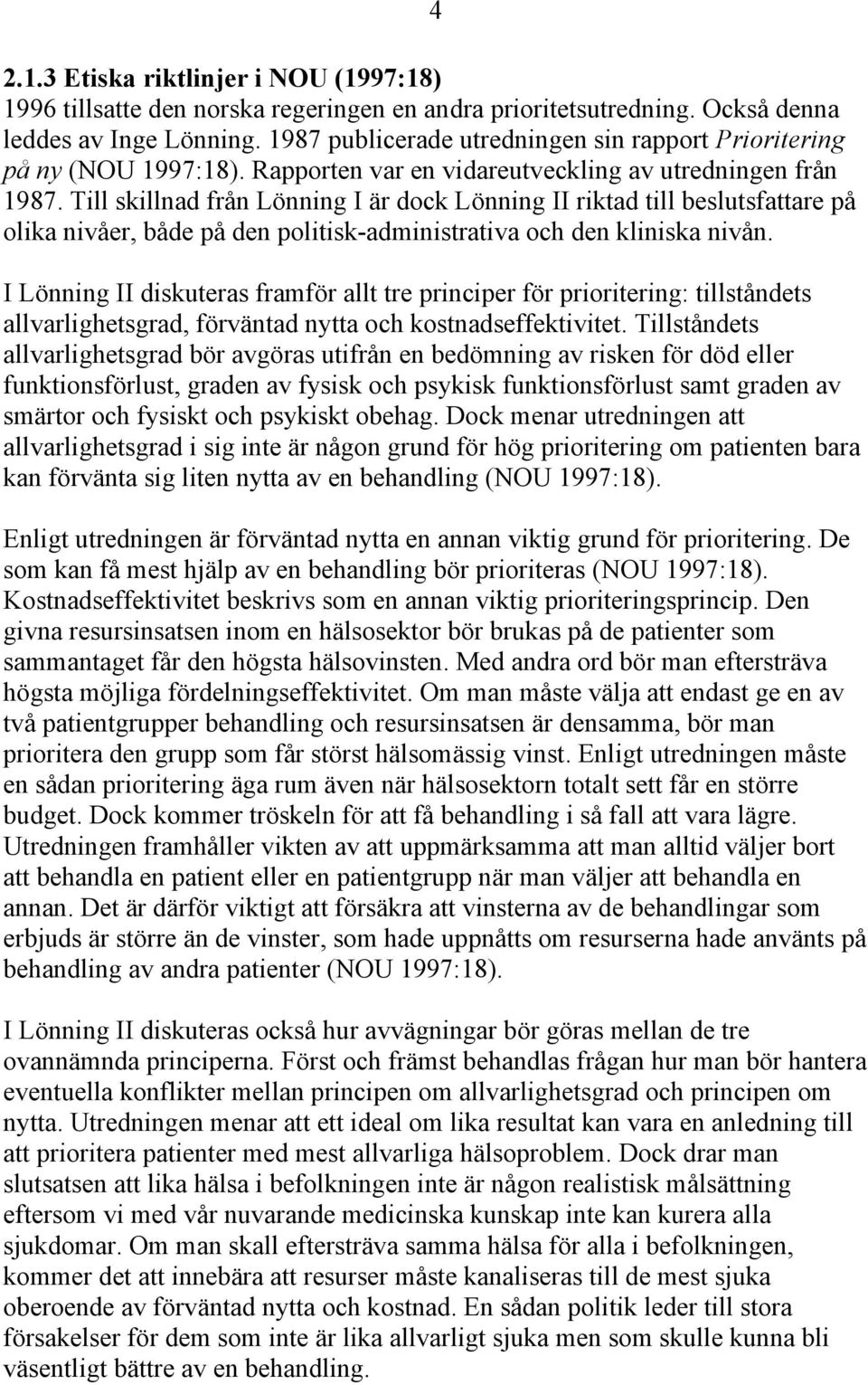 4

2.1.3 Etiska riktlinjer i NOU (1997:18)
1996 tillsatte den norska regeringen en andra prioritetsutredning. Också denna leddes av Inge Lönning. 1987 publicerade utredningen sin rapport Prioritering på ny (NOU 1997:18). Rapporten var en vidareutveckling av utredningen från 1987. Till skillnad från Lönning I är dock Lönning II riktad till beslutsfattare på olika nivåer, både på den politisk-administrativa och den kliniska nivån.

I Lönning II diskuteras framför allt tre principer för prioritering: tillståndets allvarlighetsgrad, förväntad nytta och kostnadseffektivitet. Tillståndets allvarlighetsgrad bör avgöras utifrån en bedömning av risken för död eller funktionsförlust, graden av fysisk och psykisk funktionsförlust samt graden av smärtor och fysiskt och psykiskt obehag. Dock menar utredningen att allvarlighetsgrad i sig inte är någon grund för hög prioritering om patienten bara kan förvänta sig liten nytta av en behandling (NOU 1997:18).

Enligt utredningen är förväntad nytta en annan viktig grund för prioritering. De som kan få mest hjälp av en behandling bör prioriteras (NOU 1997:18). Kostnadseffektivitet beskrivs som en annan viktig prioriteringsprincip. Den givna resursinsatsen inom en hälsosektor bör brukas på de patienter som sammantaget får den högsta hälsovinsten. Med andra ord bör man eftersträva högsta möjliga fördelningseffektivitet. Om man måste välja att endast ge en av två patientgrupper behandling och resursinsatsen är densamma, bör man prioritera den grupp som får störst hälsomässig vinst. Enligt utredningen måste en sådan prioritering äga rum även när hälsosektorn totalt sett får en större budget. Dock kommer tröskeln för att få behandling i så fall att vara lägre. Utredningen framhåller vikten av att uppmärksamma att man alltid väljer bort att behandla en patient eller en patientgrupp när man väljer att behandla en annan. Det är därför viktigt att försäkra att vinsterna av de behandlingar som erbjuds är större än de vinster, som hade uppnåtts om resurserna hade använts på behandling av andra patienter (NOU 1997:18).

I Lönning II diskuteras också hur avvägningar bör göras mellan de tre ovannämnda principerna. Först och främst behandlas frågan hur man bör hantera eventuella konflikter mellan principen om allvarlighetsgrad och principen om nytta. Utredningen menar att ett ideal om lika resultat kan vara en anledning till att prioritera patienter med mest allvarliga hälsoproblem. Dock drar man slutsatsen att lika hälsa i befolkningen inte är någon realistisk målsättning eftersom vi med vår nuvarande medicinska kunskap inte kan kurera alla sjukdomar. Om man skall eftersträva samma hälsa för alla i befolkningen, kommer det att innebära att resurser måste kanaliseras till de mest sjuka oberoende av förväntad nytta och kostnad. En sådan politik leder till stora försakelser för dem som inte är lika allvarligt sjuka men som skulle kunna bli väsentligt bättre av en behandling.